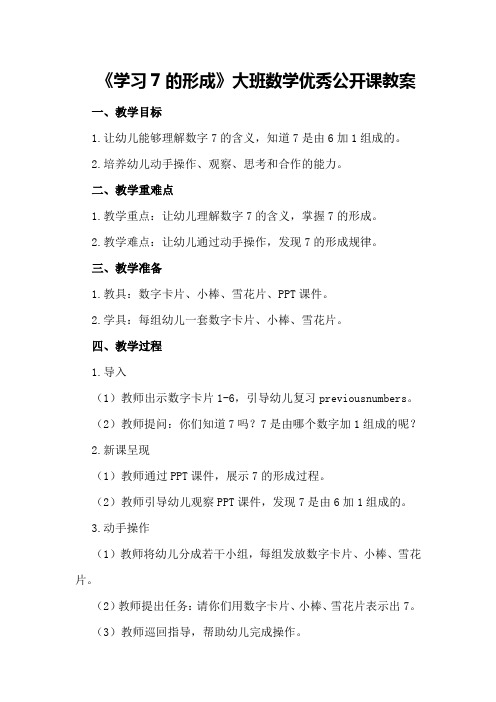 《学习 7 的形成》大班数学优秀公开课教案

一、教学目标

1.让幼儿能够理解数字 7 的含义，知道 7 是由 6 加 1 组成的。

2.培养幼儿动手操作、观察、思考和合作的能力。

二、教学重难点

1.教学重点：让幼儿理解数字 7 的含义，掌握 7 的形成。

2.教学难点：让幼儿通过动手操作，发现 7 的形成规律。

三、教学准备

1.教具：数字卡片、小棒、雪花片、PPT 课件。

2.学具：每组幼儿一套数字卡片、小棒、雪花片。

四、教学过程

1.导入

（1）教师出示数字卡片 1-6，引导幼儿复习 previousnumbers。

（2）教师提问：你们知道 7 吗？7 是由哪个数字加 1 组成的呢？

2.新课呈现

（1）教师通过 PPT 课件，展示 7 的形成过程。

（2）教师引导幼儿观察 PPT 课件，发现 7 是由 6 加 1 组成的。

3.动手操作

（1）教师将幼儿分成若干小组，每组发放数字卡片、小棒、雪花片。

（2）教师提出任务：请你们用数字卡片、小棒、雪花片表示出 7。

（3）教师巡回指导，帮助幼儿完成操作。